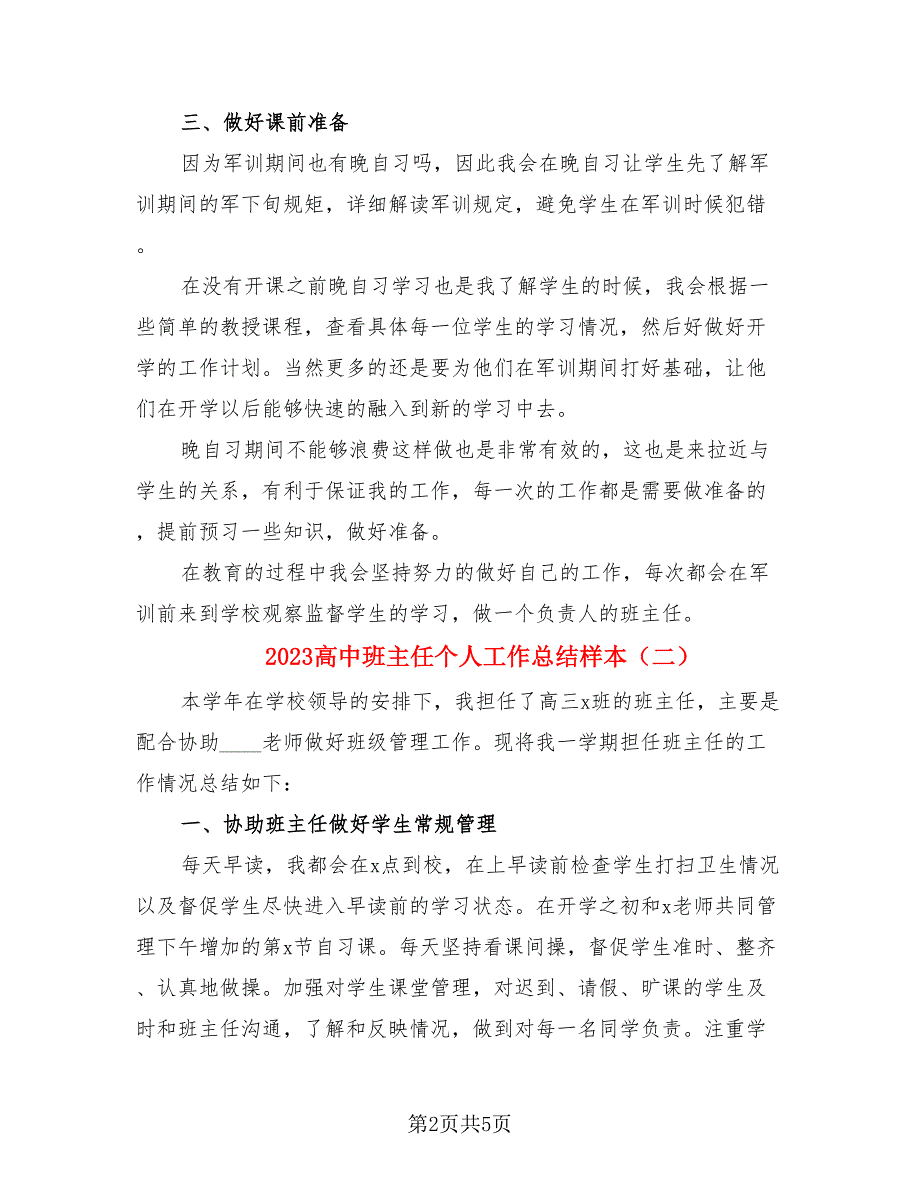 三、做好课前准备

因为军训期间也有晚自习吗，因此我会在晚自习让学生先了解军训期间的军下旬规矩，详细解读军训规定，避免学生在军训时候犯错。

在没有开课之前晚自习学习也是我了解学生的时候，我会根据一些简单的教授课程，查看具体每一位学生的学习情况，然后好做好开学的工作计划。当然更多的还是要为他们在军训期间打好基础，让他们在开学以后能够快速的融入到新的学习中去。

晚自习期间不能够浪费这样做也是非常有效的，这也是来拉近与学生的关系，有利于保证我的工作，每一次的工作都是需要做准备的，提前预习一些知识，做好准备。

在教育的过程中我会坚持努力的做好自己的工作，每次都会在军训前来到学校观察监督学生的学习，做一个负责人的班主任。

2023高中班主任个人工作总结样本（二）

本学年在学校领导的安排下，我担任了高三x班的班主任，主要是配合协助____老师做好班级管理工作。现将我一学期担任班主任的工作情况总结如下：

一、协助班主任做好学生常规管理

每天早读，我都会在x点到校，在上早读前检查学生打扫卫生情况以及督促学生尽快进入早读前的学习状态。在开学之初和x老师共同管理下午增加的第x节自习课。每天坚持看课间操，督促学生准时、整齐、认真地做操。加强对学生课堂管理，对迟到、请假、旷课的学生及时和班主任沟通，了解和反映情况，做到对每一名同学负责。注重学

第2页共5页